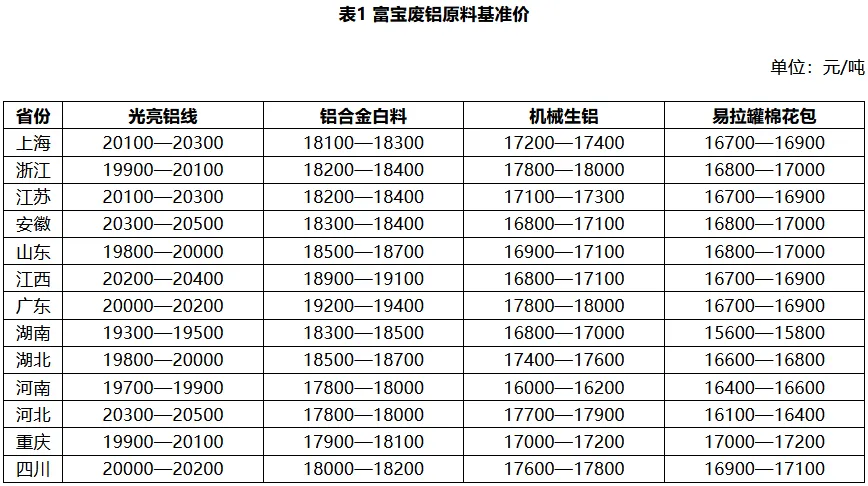 表1 富宝废铝原料基准价

单位：元/吨

| 省份 | 光亮铝线 | 铝合金白料 | 机械生铝 | 易拉罐棉花包 |
|---|---|---|---|---|
| 上海 | 20100—20300 | 18100—18300 | 17200—17400 | 16700—16900 |
| 浙江 | 19900—20100 | 18200—18400 | 17800—18000 | 16800—17000 |
| 江苏 | 20100—20300 | 18200—18400 | 17100—17300 | 16700—16900 |
| 安徽 | 20300—20500 | 18300—18400 | 16800—17100 | 16800—17000 |
| 山东 | 19800—20000 | 18500—18700 | 16900—17100 | 16800—17000 |
| 江西 | 20200—20400 | 18900—19100 | 16800—17100 | 16700—16900 |
| 广东 | 20000—20200 | 19200—19400 | 17800—18000 | 16700—16900 |
| 湖南 | 19300—19500 | 18300—18500 | 16800—17000 | 15600—15800 |
| 湖北 | 19800—20000 | 18500—18700 | 17400—17600 | 16600—16800 |
| 河南 | 19700—19900 | 17800—18000 | 16000—16200 | 16400—16600 |
| 河北 | 20300—20500 | 17800—18000 | 17700—17900 | 16100—16400 |
| 重庆 | 19900—20100 | 17900—18100 | 17000—17200 | 17000—17200 |
| 四川 | 20000—20200 | 18000—18200 | 17600—17800 | 16900—17100 |